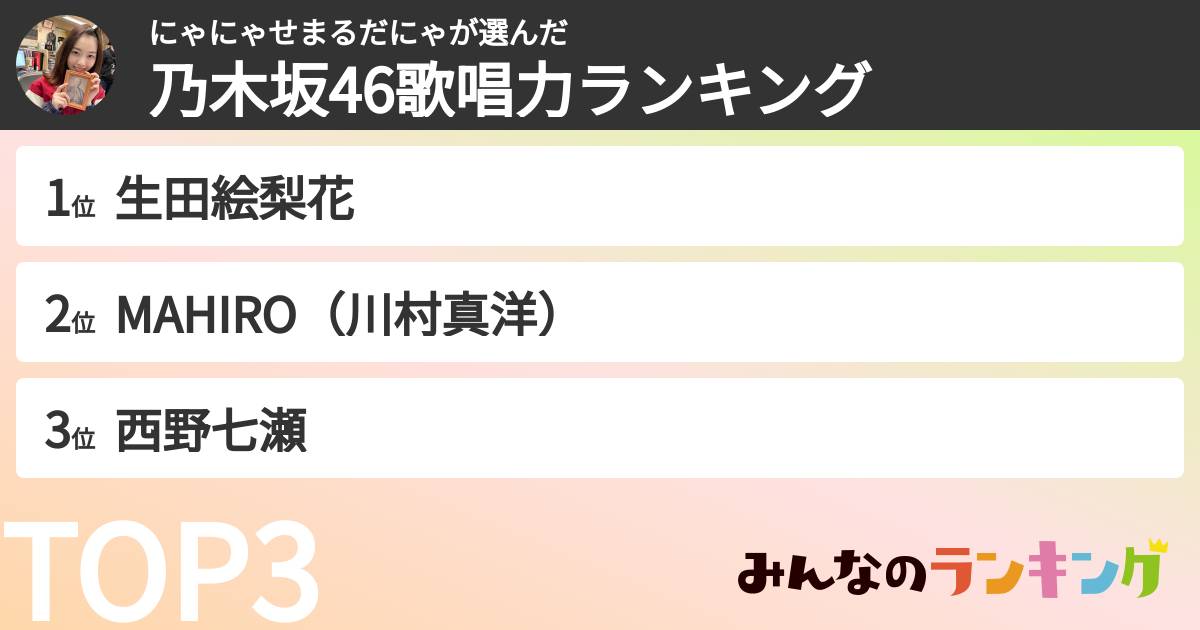 にゃにゃせまるだにゃが選んだ
乃木坂46歌唱力ランキング

1位 生田絵梨花

2位 MAHIRO（川村真洋）

3位 西野七瀬

TOP3

みんなのランキング